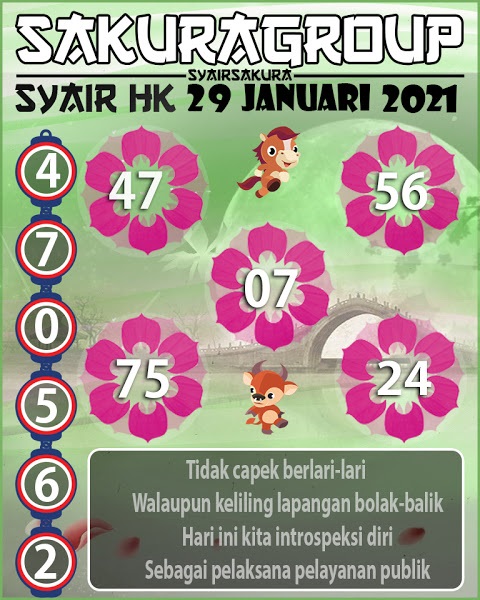 SAKURAGROUP
SYAIRSAKURA
SYAIR HK 29 JANUARI 2021

4
7
0
5
6
2

47

56

07

75

24

Tidak capek berlari-lari
Walaupun keliling lapangan bolak-balik
Hari ini kita introspeksi diri
Sebagai pelaksana pelayanan publik